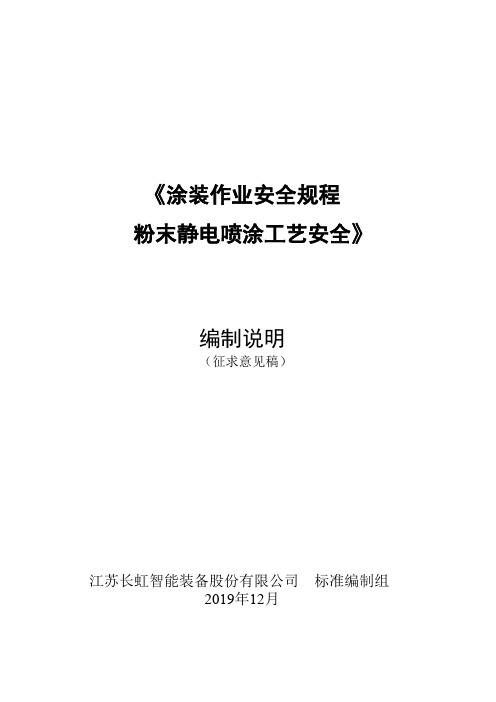 《涂装作业安全规程
粉末静电喷涂工艺安全》

编制说明
（征求意见稿）

江苏长虹智能装备股份有限公司　标准编制组
2019年12月